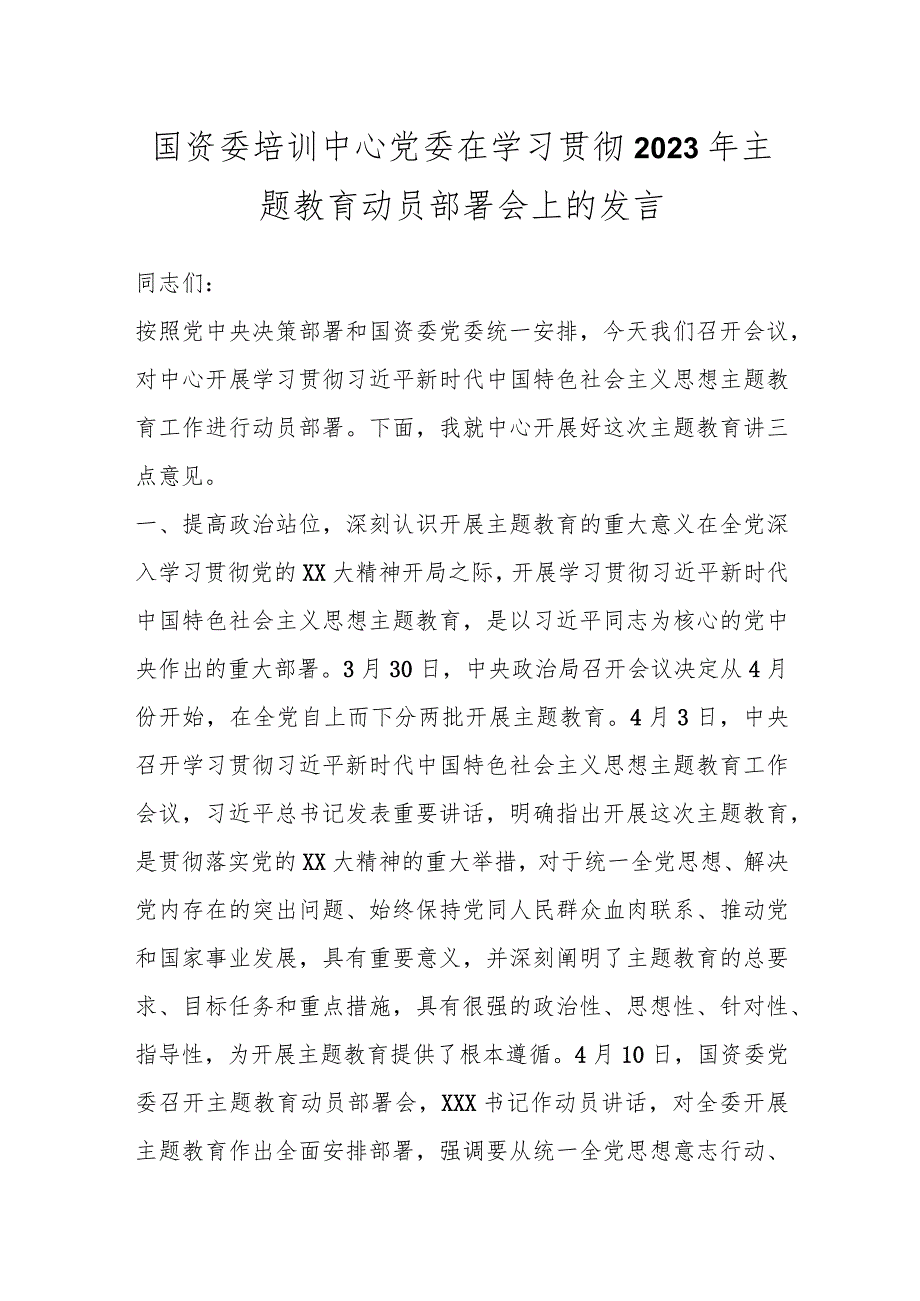 国资委培训中心党委在学习贯彻2023年主题教育动员部署会上的发言

同志们：

按照党中央决策部署和国资委党委统一安排，今天我们召开会议，对中心开展学习贯彻习近平新时代中国特色社会主义思想主题教育工作进行动员部署。下面，我就中心开展好这次主题教育讲三点意见。

一、提高政治站位，深刻认识开展主题教育的重大意义在全党深入学习贯彻党的XX大精神开局之际，开展学习贯彻习近平新时代中国特色社会主义思想主题教育，是以习近平同志为核心的党中央作出的重大部署。3月30日，中央政治局召开会议决定从4月份开始，在全党自上而下分两批开展主题教育。4月3日，中央召开学习贯彻习近平新时代中国特色社会主义思想主题教育工作会议，习近平总书记发表重要讲话，明确指出开展这次主题教育，是贯彻落实党的XX大精神的重大举措，对于统一全党思想、解决党内存在的突出问题、始终保持党同人民群众血肉联系、推动党和国家事业发展，具有重要意义，并深刻阐明了主题教育的总要求、目标任务和重点措施，具有很强的政治性、思想性、针对性、指导性，为开展主题教育提供了根本遵循。4月10日，国资委党委召开主题教育动员部署会，XXX书记作动员讲话，对全委开展主题教育作出全面安排部署，强调要从统一全党思想意志行动、